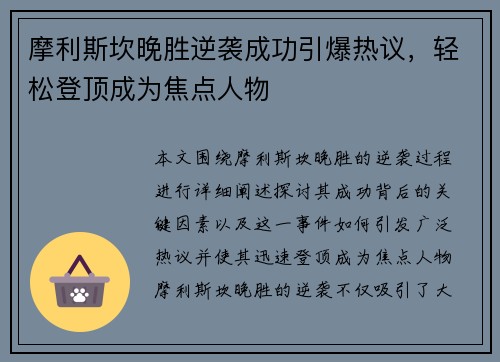 摩利斯坎晚胜逆袭成功引爆热议，轻松登顶成为焦点人物

本文围绕摩利斯坎晚胜的逆袭过程进行详细阐述探讨其成功背后的关键因素以及这一事件如何引发广泛热议并使其迅速登顶成为焦点人物摩利斯坎晚胜的逆袭不仅吸引了大